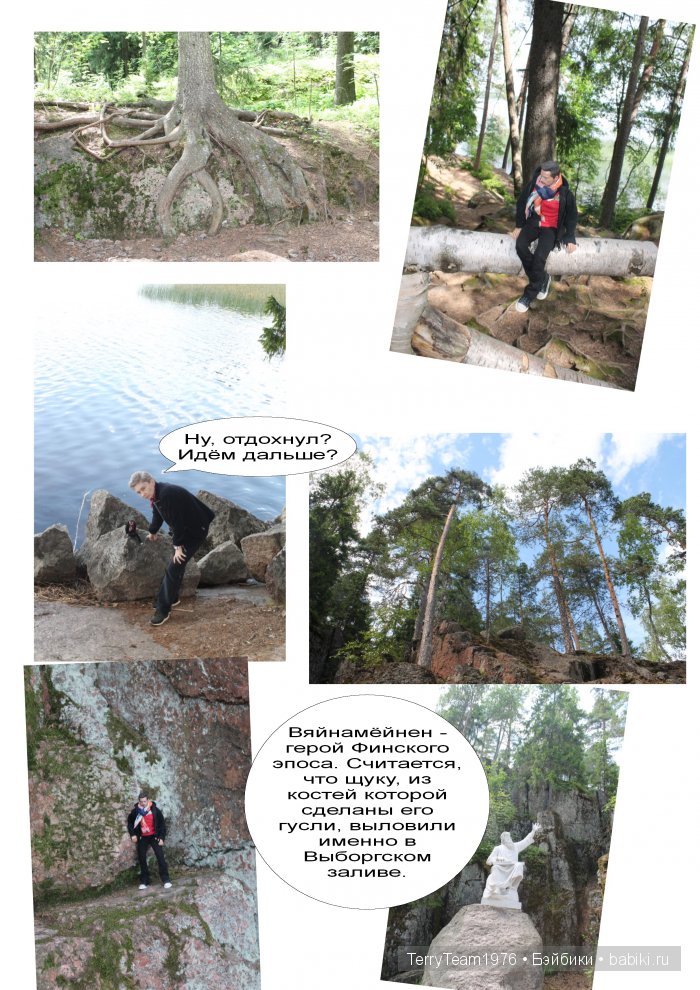 Ну, отдохнул? Идём дальше?

Вяйнамёйнен - герой Финского эпоса. Считается, что щуку, из костей которой сделаны его гусли, выловили именно в Выборгском заливе.

TerryTeam1976 • Бэйбики • babiki.ru